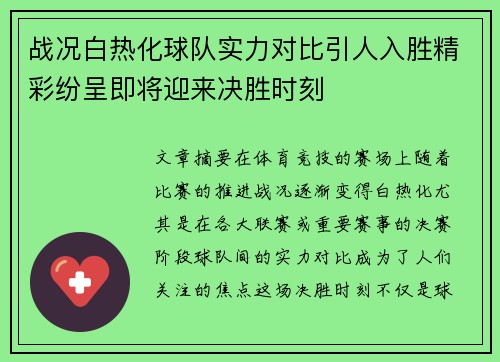 战况白热化球队实力对比引人入胜精彩纷呈即将迎来决胜时刻

文章摘要在体育竞技的赛场上随着比赛的推进战况逐渐变得白热化尤其是在各大联赛或重要赛事的决赛阶段球队间的实力对比成为了人们关注的焦点这场决胜时刻不仅是球